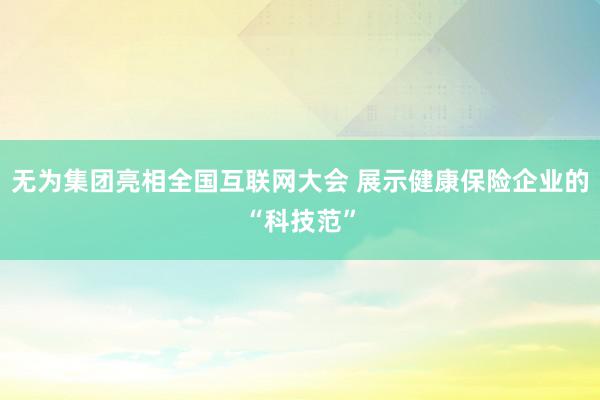 无为集团亮相全国互联网大会 展示健康保险企业的“科技范”